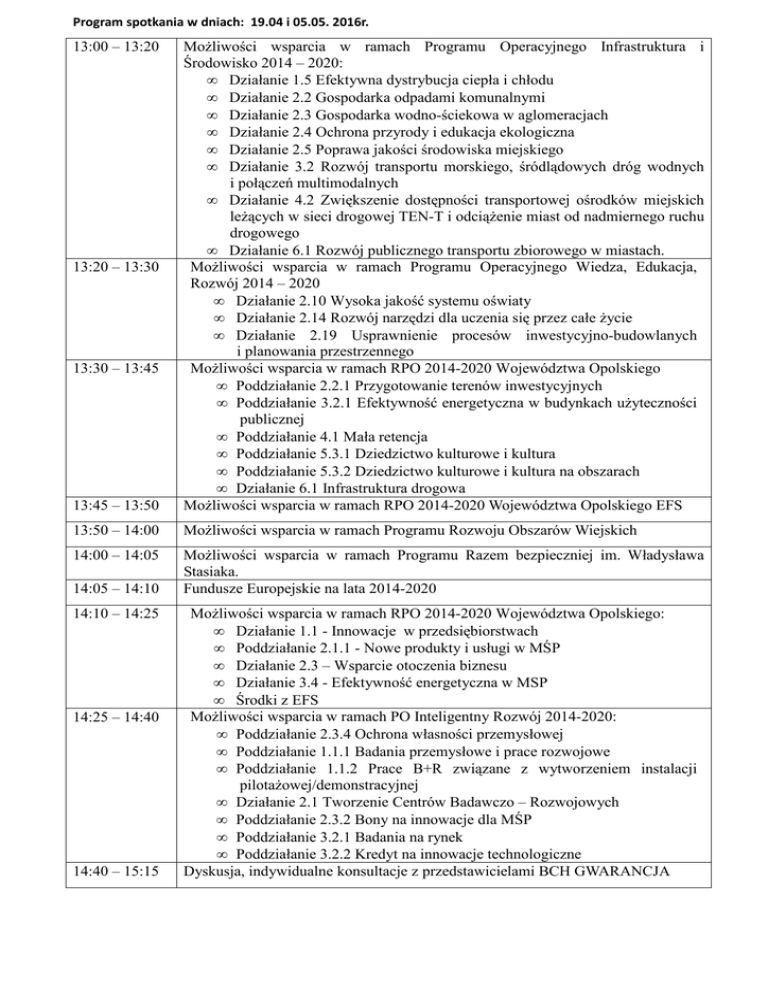 Program spotkania w dniach: 19.04 i 05.05. 2016r.

| | |
|---|---|
| 13:00 – 13:20 | Możliwości wsparcia w ramach Programu Operacyjnego Infrastruktura i Środowisko 2014 – 2020: ∞ Działanie 1.5 Efektywna dystrybucja ciepła i chłodu ∞ Działanie 2.2 Gospodarka odpadami komunalnymi ∞ Działanie 2.3 Gospodarka wodno-ściekowa w aglomeracjach ∞ Działanie 2.4 Ochrona przyrody i edukacja ekologiczna ∞ Działanie 2.5 Poprawa jakości środowiska miejskiego ∞ Działanie 3.2 Rozwój transportu morskiego, śródlądowych dróg wodnych i połączeń multimodalnych ∞ Działanie 4.2 Zwiększenie dostępności transportowej ośrodków miejskich leżących w sieci drogowej TEN-T i odciążenie miast od nadmiernego ruchu drogowego ∞ Działanie 6.1 Rozwój publicznego transportu zbiorowego w miastach. |
| 13:20 – 13:30 | Możliwości wsparcia w ramach Programu Operacyjnego Wiedza, Edukacja, Rozwój 2014 – 2020 ∞ Działanie 2.10 Wysoka jakość systemu oświaty ∞ Działanie 2.14 Rozwój narzędzi dla uczenia się przez całe życie ∞ Działanie 2.19 Usprawnienie procesów inwestycyjno-budowlanych i planowania przestrzennego |
| 13:30 – 13:45 | Możliwości wsparcia w ramach RPO 2014-2020 Województwa Opolskiego ∞ Poddziałanie 2.2.1 Przygotowanie terenów inwestycyjnych ∞ Poddziałanie 3.2.1 Efektywność energetyczna w budynkach użyteczności publicznej ∞ Poddziałanie 4.1 Mała retencja ∞ Poddziałanie 5.3.1 Dziedzictwo kulturowe i kultura ∞ Poddziałanie 5.3.2 Dziedzictwo kulturowe i kultura na obszarach ∞ Działanie 6.1 Infrastruktura drogowa |
| 13:45 – 13:50 | Możliwości wsparcia w ramach RPO 2014-2020 Województwa Opolskiego EFS |
| 13:50 – 14:00 | Możliwości wsparcia w ramach Programu Rozwoju Obszarów Wiejskich |
| 14:00 – 14:05 | Możliwości wsparcia w ramach Programu Razem bezpieczniej im. Władysława Stasiaka. |
| 14:05 – 14:10 | Fundusze Europejskie na lata 2014-2020 |
| 14:10 – 14:25 | Możliwości wsparcia w ramach RPO 2014-2020 Województwa Opolskiego: ∞ Działanie 1.1 - Innowacje w przedsiębiorstwach ∞ Poddziałanie 2.1.1 - Nowe produkty i usługi w MŚP ∞ Działanie 2.3 – Wsparcie otoczenia biznesu ∞ Działanie 3.4 - Efektywność energetyczna w MSP ∞ Środki z EFS |
| 14:25 – 14:40 | Możliwości wsparcia w ramach PO Inteligentny Rozwój 2014-2020: ∞ Poddziałanie 2.3.4 Ochrona własności przemysłowej ∞ Poddziałanie 1.1.1 Badania przemysłowe i prace rozwojowe ∞ Poddziałanie 1.1.2 Prace B+R związane z wytworzeniem instalacji pilotażowej/demonstracyjnej ∞ Działanie 2.1 Tworzenie Centrów Badawczo – Rozwojowych ∞ Poddziałanie 2.3.2 Bony na innowacje dla MŚP ∞ Poddziałanie 3.2.1 Badania na rynek ∞ Poddziałanie 3.2.2 Kredyt na innowacje technologiczne |
| 14:40 – 15:15 | Dyskusja, indywidualne konsultacje z przedstawicielami BCH GWARANCJA |